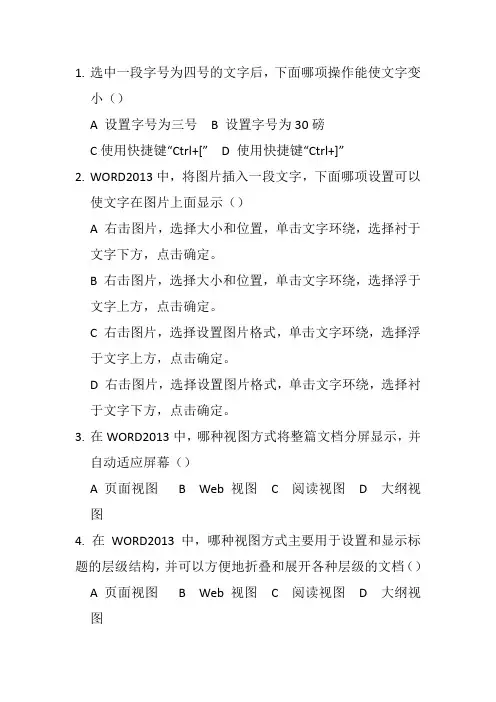 1. 选中一段字号为四号的文字后，下面哪项操作能使文字变小（）

A 设置字号为三号　B 设置字号为 30 磅

C 使用快捷键“Ctrl+[”　D 使用快捷键“Ctrl+]”

2. WORD2013 中，将图片插入一段文字，下面哪项设置可以使文字在图片上面显示（）

A 右击图片，选择大小和位置，单击文字环绕，选择衬于文字下方，点击确定。

B 右击图片，选择大小和位置，单击文字环绕，选择浮于文字上方，点击确定。

C 右击图片，选择设置图片格式，单击文字环绕，选择浮于文字上方，点击确定。

D 右击图片，选择设置图片格式，单击文字环绕，选择衬于文字下方，点击确定。

3. 在 WORD2013 中，哪种视图方式将整篇文档分屏显示，并自动适应屏幕（）

A 页面视图　B Web 视图　C 阅读视图　D 大纲视图

4. 在 WORD2013 中，哪种视图方式主要用于设置和显示标题的层级结构，并可以方便地折叠和展开各种层级的文档（）

A 页面视图　B Web 视图　C 阅读视图　D 大纲视图